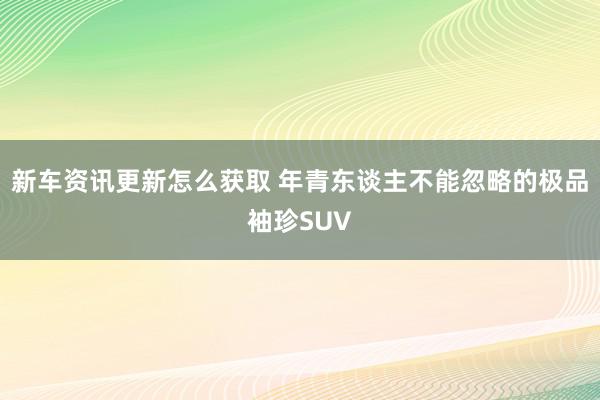 新车资讯更新怎么获取 年青东谈主不能忽略的极品袖珍SUV